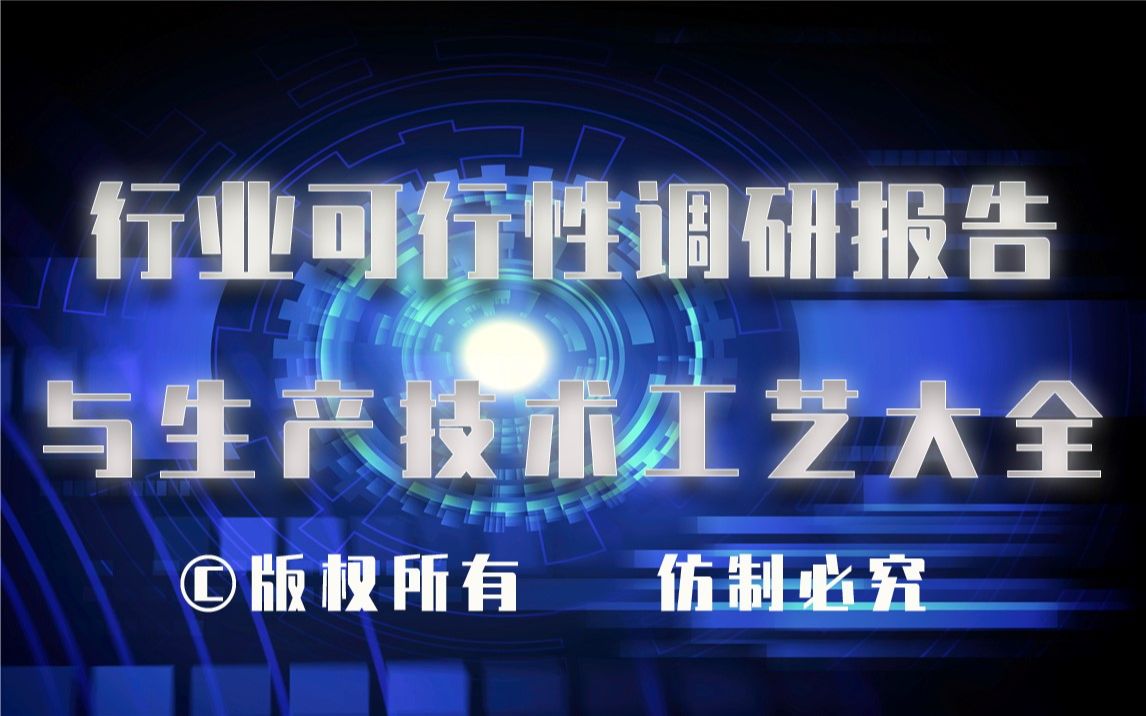 行业可行性调研报告

与生产技术工艺大全

©版权所有　仿制必究